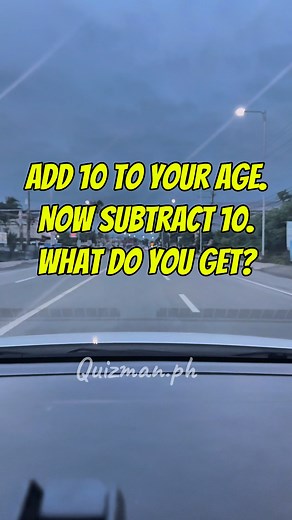 ADD 10 TO YOUR AGE.
NOW SUBTRACT 10.
WHAT DO YOU GET?

Quizman.ph